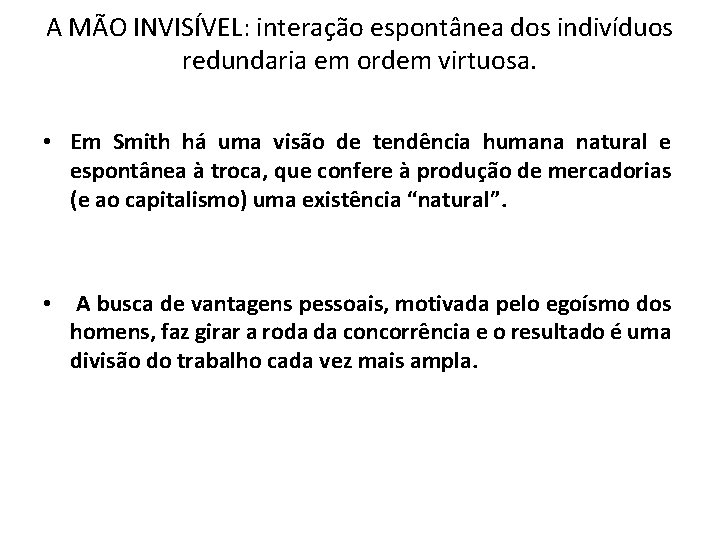 A MÃO INVISÍVEL: interação espontânea dos indivíduos redundaria em ordem virtuosa.

• Em Smith há uma visão de tendência humana natural e espontânea à troca, que confere à produção de mercadorias (e ao capitalismo) uma existência "natural".

• A busca de vantagens pessoais, motivada pelo egoísmo dos homens, faz girar a roda da concorrência e o resultado é uma divisão do trabalho cada vez mais ampla.